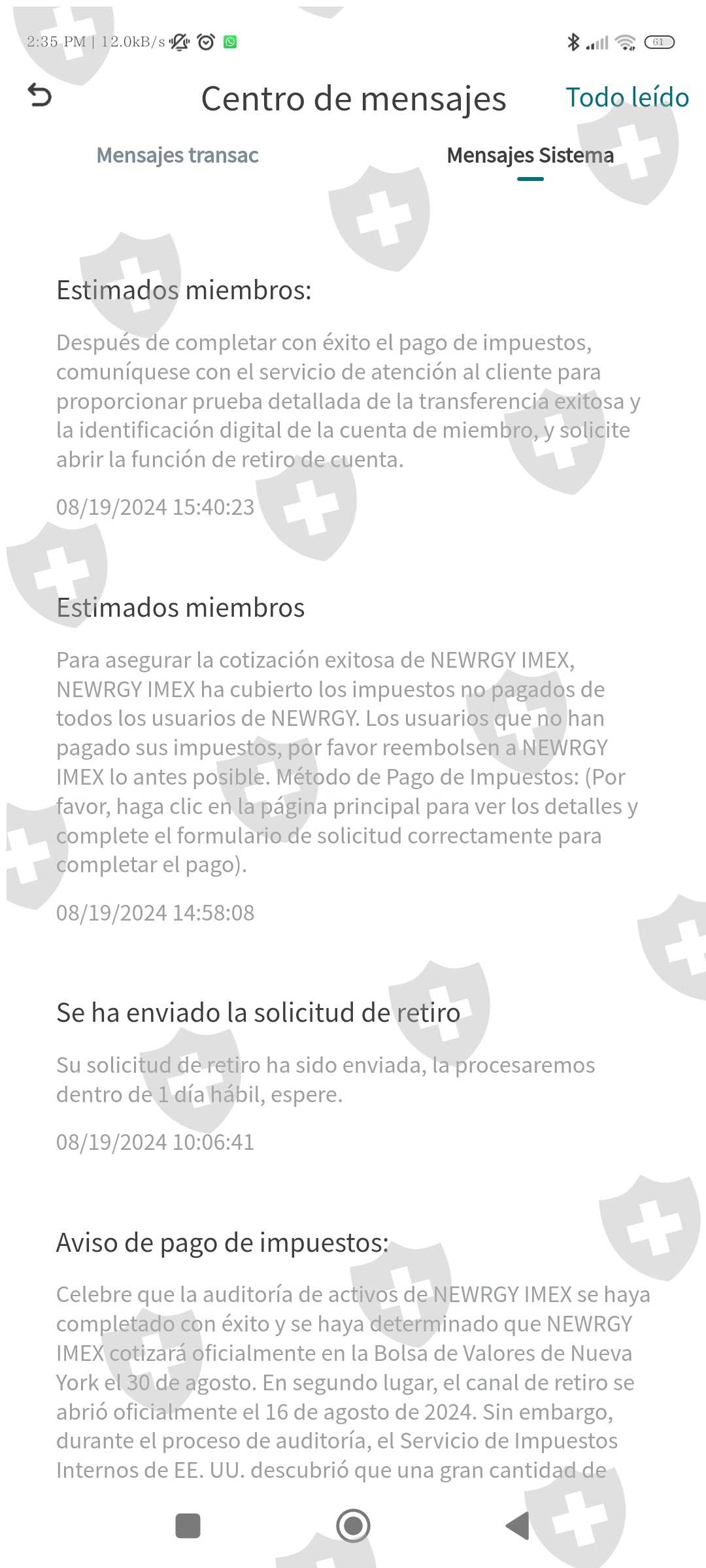 2:35 PM | 12.0kB/s

61

Centro de mensajes

Todo leído

Mensajes transac

Mensajes Sistema

Estimados miembros:

Después de completar con éxito el pago de impuestos, comuníquese con el servicio de atención al cliente para proporcionar prueba detallada de la transferencia exitosa y la identificación digital de la cuenta de miembro, y solicite abrir la función de retiro de cuenta.

08/19/2024 15:40:23

Estimados miembros

Para asegurar la cotización exitosa de NEWRGY IMEX, NEWRGY IMEX ha cubierto los impuestos no pagados de todos los usuarios de NEWRGY. Los usuarios que no han pagado sus impuestos, por favor reembolsen a NEWRGY IMEX lo antes posible. Método de Pago de Impuestos: (Por favor, haga clic en la página principal para ver los detalles y complete el formulario de solicitud correctamente para completar el pago).

08/19/2024 14:58:08

Se ha enviado la solicitud de retiro

Su solicitud de retiro ha sido enviada, la procesaremos dentro de 1 día hábil, espere.

08/19/2024 10:06:41

Aviso de pago de impuestos:

Celebre que la auditoría de activos de NEWRGY IMEX se haya completado con éxito y se haya determinado que NEWRGY IMEX cotizará oficialmente en la Bolsa de Valores de Nueva York el 30 de agosto. En segundo lugar, el canal de retiro se abrió oficialmente el 16 de agosto de 2024. Sin embargo, durante el proceso de auditoría, el Servicio de Impuestos Internos de EE. UU. descubrió que una gran cantidad de